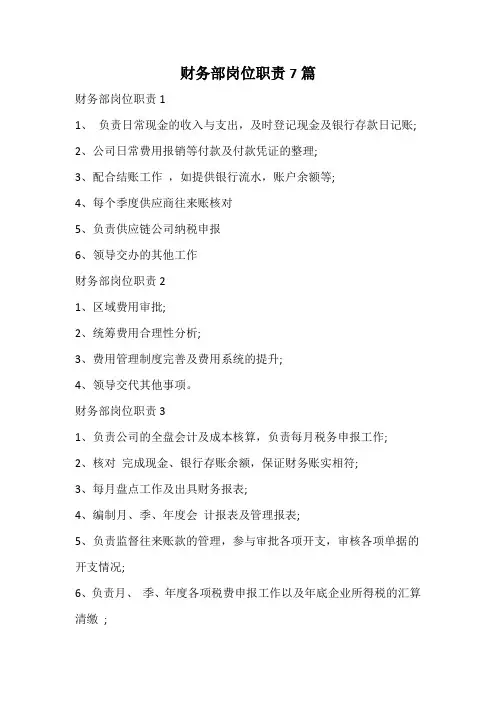 财务部岗位职责 7 篇

财务部岗位职责 1

1、 负责日常现金的收入与支出，及时登记现金及银行存款日记账;

2、公司日常费用报销等付款及付款凭证的整理;

3、配合结账工作 ，如提供银行流水，账户余额等;

4、每个季度供应商往来账核对

5、负责供应链公司纳税申报

6、领导交办的其他工作

财务部岗位职责 2

1、区域费用审批;

2、统筹费用合理性分析;

3、费用管理制度完善及费用系统的提升;

4、领导交代其他事项。

财务部岗位职责 3

1、负责公司的全盘会计及成本核算，负责每月税务申报工作;

2、核对 完成现金、银行存账余额，保证财务账实相符;

3、每月盘点工作及出具财务报表;

4、编制月、季、年度会 计报表及管理报表;

5、负责监督往来账款的管理，参与审批各项开支，审核各项单据的开支情况;

6、负责月、 季、年度各项税费申报工作以及年底企业所得税的汇算清缴 ;